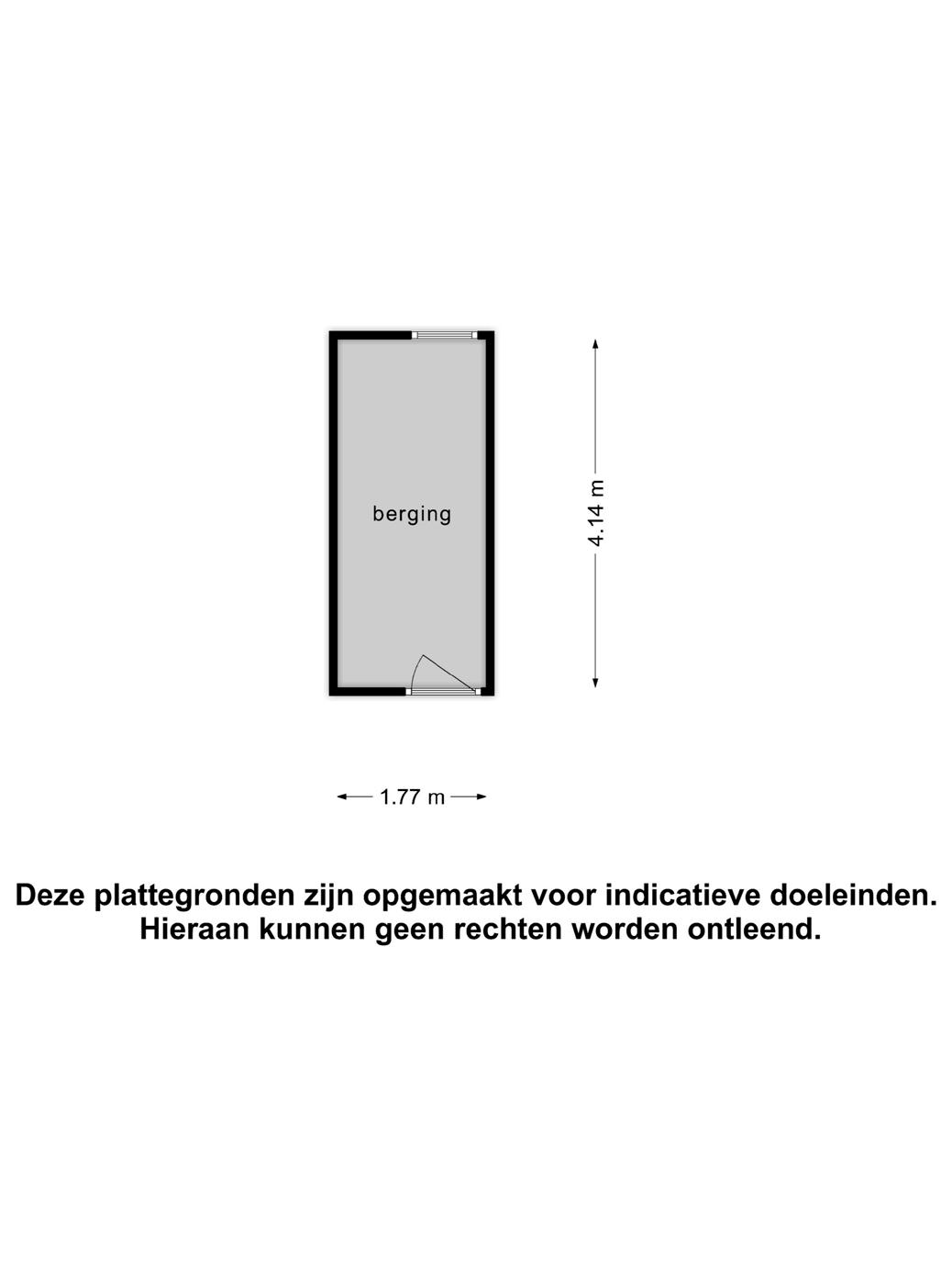 berging

4.14 m

1.77 m

Deze plattegronden zijn opgemaakt voor indicatieve doeleinden.
Hieraan kunnen geen rechten worden ontleend.